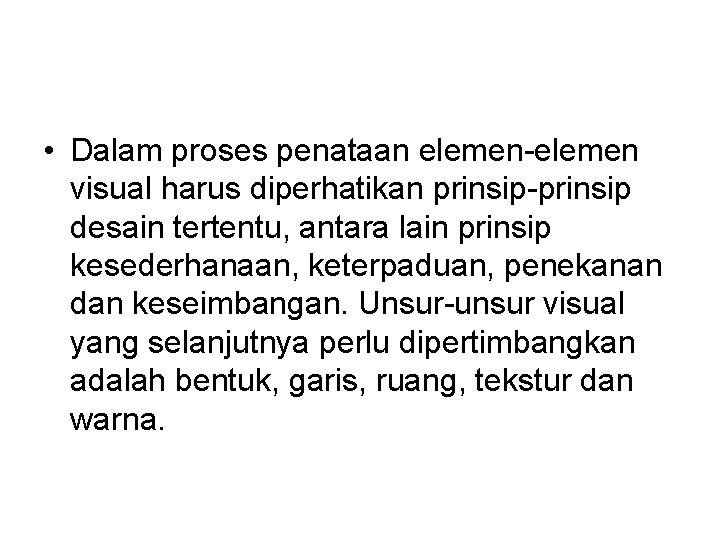 • Dalam proses penataan elemen-elemen visual harus diperhatikan prinsip-prinsip desain tertentu, antara lain prinsip kesederhanaan, keterpaduan, penekanan dan keseimbangan. Unsur-unsur visual yang selanjutnya perlu dipertimbangkan adalah bentuk, garis, ruang, tekstur dan warna.